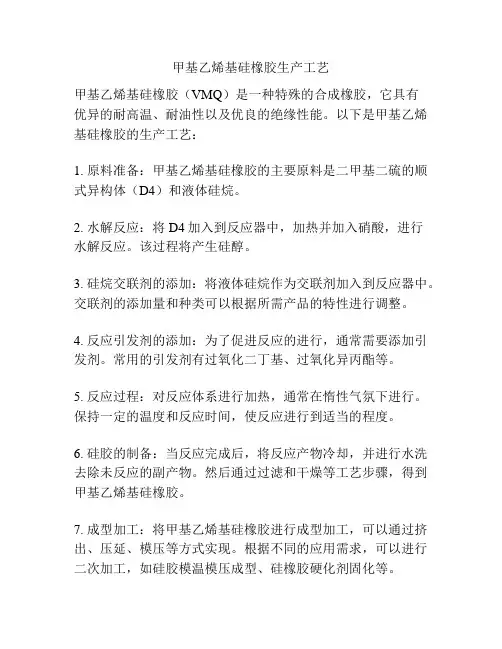 甲基乙烯基硅橡胶生产工艺

甲基乙烯基硅橡胶（VMQ）是一种特殊的合成橡胶，它具有优异的耐高温、耐油性以及优良的绝缘性能。以下是甲基乙烯基硅橡胶的生产工艺：

1. 原料准备：甲基乙烯基硅橡胶的主要原料是二甲基二硫的顺式异构体（D4）和液体硅烷。

2. 水解反应：将 D4 加入到反应器中，加热并加入硝酸，进行水解反应。该过程将产生硅醇。

3. 硅烷交联剂的添加：将液体硅烷作为交联剂加入到反应器中。交联剂的添加量和种类可以根据所需产品的特性进行调整。

4. 反应引发剂的添加：为了促进反应的进行，通常需要添加引发剂。常用的引发剂有过氧化二丁基、过氧化异丙酯等。

5. 反应过程：对反应体系进行加热，通常在惰性气氛下进行。保持一定的温度和反应时间，使反应进行到适当的程度。

6. 硅胶的制备：当反应完成后，将反应产物冷却，并进行水洗去除未反应的副产物。然后通过过滤和干燥等工艺步骤，得到甲基乙烯基硅橡胶。

7. 成型加工：将甲基乙烯基硅橡胶进行成型加工，可以通过挤出、压延、模压等方式实现。根据不同的应用需求，可以进行二次加工，如硅胶模温模压成型、硅橡胶硬化剂固化等。